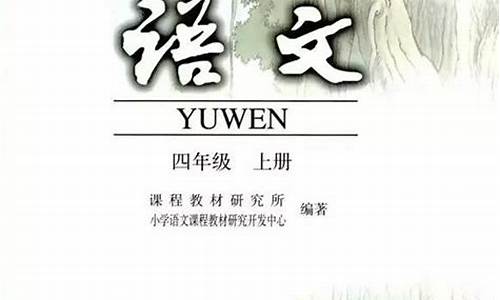 语文

YUWEN

四年级 上册

课程教材研究所
小学语文课程教材研究开发中心 编著